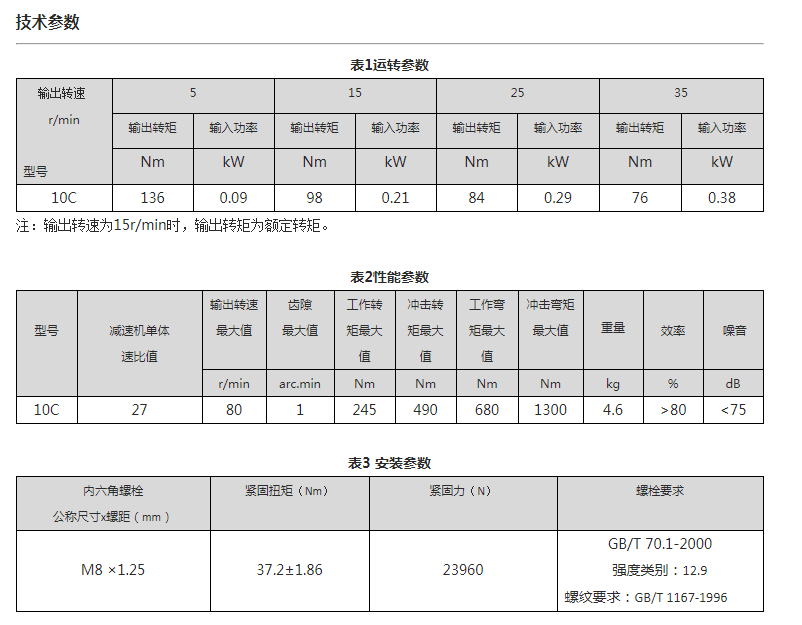 技术参数

表1运转参数

| 输出转速 r/min 型号 | 5 | | 15 | | 25 | | 35 | |
|---|---|---|---|---|---|---|---|---|
| | 输出转矩 | 输入功率 | 输出转矩 | 输入功率 | 输出转矩 | 输入功率 | 输出转矩 | 输入功率 |
| | Nm | kW | Nm | kW | Nm | kW | Nm | kW |
| 10C | 136 | 0.09 | 98 | 0.21 | 84 | 0.29 | 76 | 0.38 |

注：输出转速为15r/min时，输出转矩为额定转矩。

表2性能参数

| 型号 | 减速机单体速比值 | 输出转速最大值 | 齿隙最大值 | 工作转矩最大值 | 冲击转矩最大值 | 工作弯矩最大值 | 冲击弯矩最大值 | 重量 | 效率 | 噪音 |
|---|---|---|---|---|---|---|---|---|---|---|
| | | r/min | arc.min | Nm | Nm | Nm | Nm | kg | % | dB |
| 10C | 27 | 80 | 1 | 245 | 490 | 680 | 1300 | 4.6 | >80 | <75 |

表3 安装参数

| 内六角螺栓 公称尺寸x螺距（mm） | 紧固扭矩（Nm） | 紧固力（N） | 螺栓要求 |
|---|---|---|---|
| M8 ×1.25 | 37.2±1.86 | 23960 | GB/T 70.1-2000 强度类别：12.9 螺纹要求：GB/T 1167-1996 |